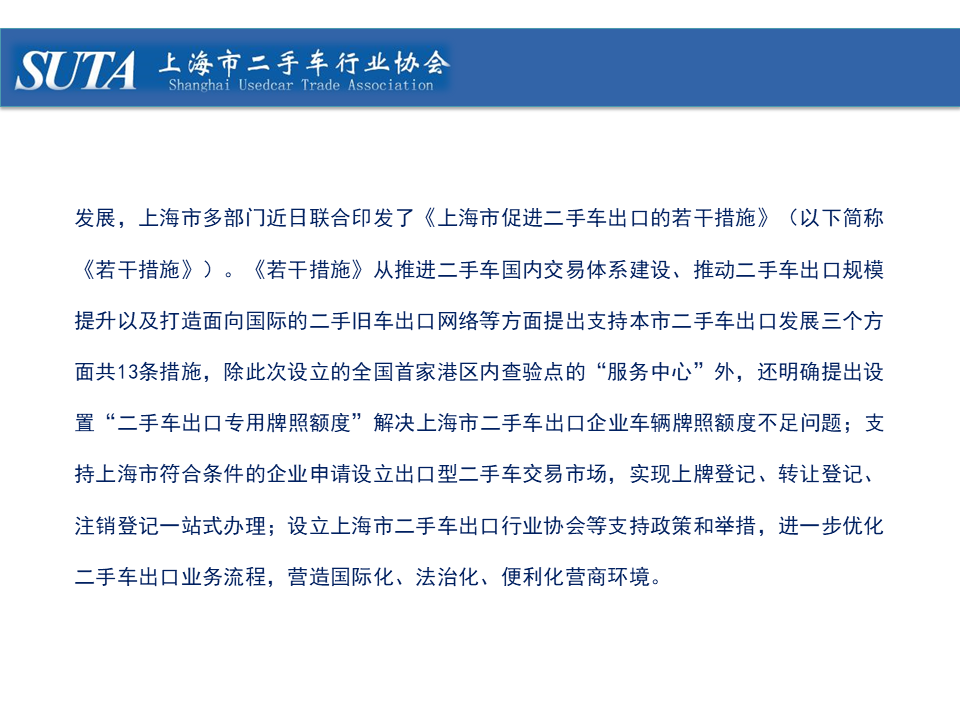 SUTA 上海市二手车行业协会
Shanghai Usedcar Trade Association

发展，上海市多部门近日联合印发了《上海市促进二手车出口的若干措施》（以下简称《若干措施》）。《若干措施》从推进二手车国内交易体系建设、推动二手车出口规模提升以及打造面向国际的二手旧车出口网络等方面提出支持本市二手车出口发展三个方面共13条措施，除此次设立的全国首家港区内查验点的“服务中心”外，还明确提出设置“二手车出口专用牌照额度”解决上海市二手车出口企业车辆牌照额度不足问题；支持上海市符合条件的企业申请设立出口型二手车交易市场，实现上牌登记、转让登记、注销登记一站式办理；设立上海市二手车出口行业协会等支持政策和举措，进一步优化二手车出口业务流程，营造国际化、法治化、便利化营商环境。